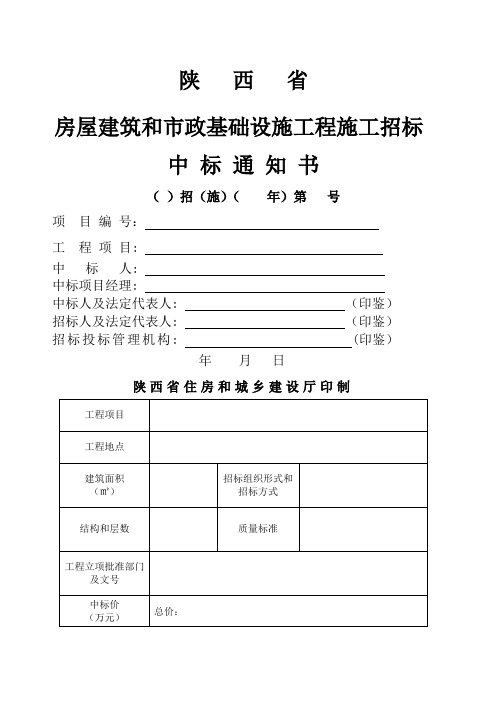 陕 西 省

房屋建筑和市政基础设施工程施工招标

中 标 通 知 书

（ ）招（施）（ 年）第 号

项 目 编 号：

工 程 项 目：

中 标 人：

中标项目经理：

中标人及法定代表人：（印鉴）

招标人及法定代表人：（印鉴）

招标投标管理机构：（印鉴）

年 月 日

陕西省住房和城乡建设厅印制

| 工程项目 | | | |
|---|---|---|---|
| 工程地点 | | | |
| 建筑面积（㎡） | | 招标组织形式和招标方式 | |
| 结构和层数 | | 质量标准 | |
| 工程立项批准部门及文号 | | | |
| 中标价（万元） | 总价： | | |